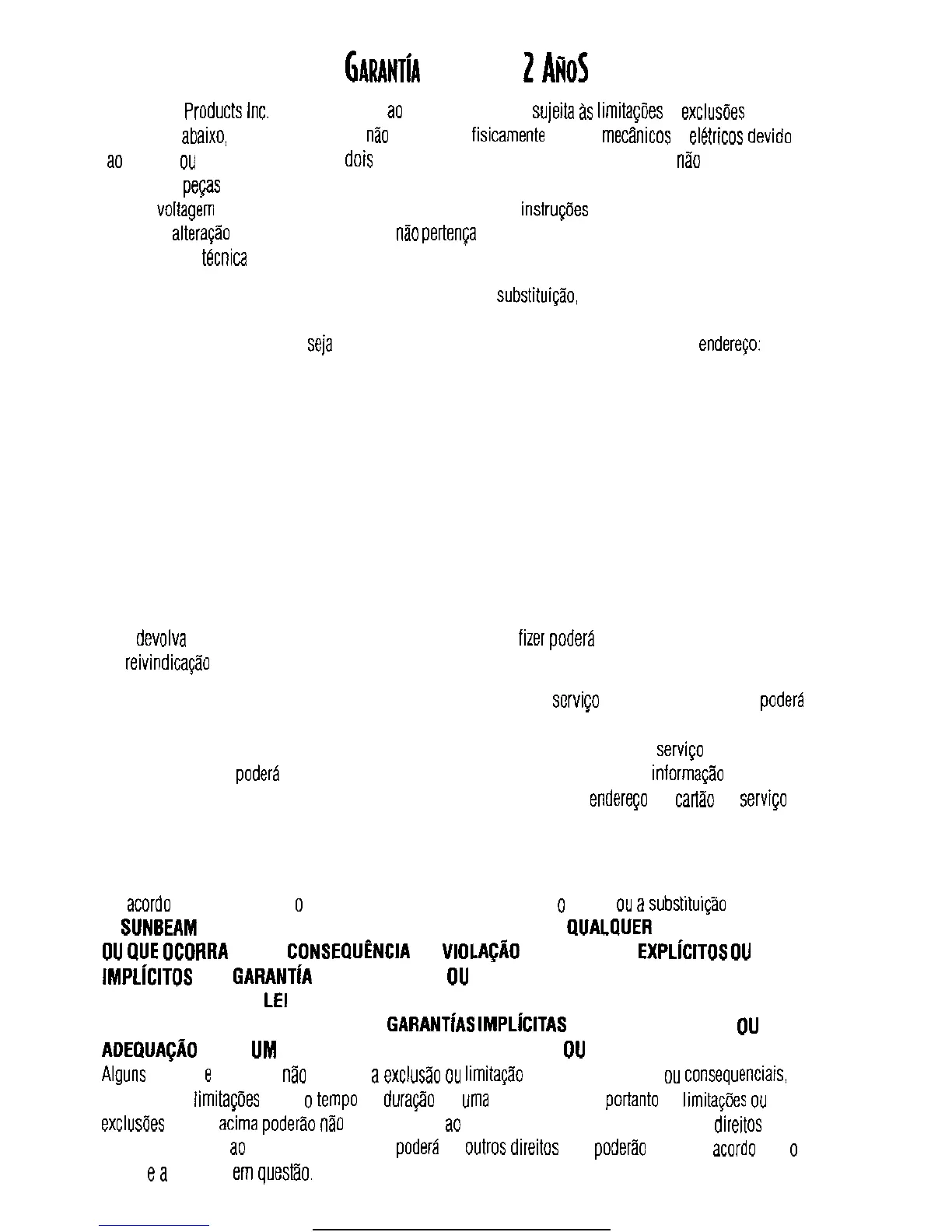 GARANTÍA 2 AÑOS

Products Inc. ao sujeita às limitações exclusões abaixo, não fisicamente mecânicos elétricos devido ao ou dois não peças voltagem instruções alteração não pertença técnica

substituição,

seja endereço:

devolva fizer poderá reivindicação

serviço poderá

serviço poderá informação endereço cartão serviço

acordo o o ou a substituição SUNBEAM QUALQUER OU QUE OCORRA CONSEQUÊNCIA VIOLAÇÃO EXPLÍCITOS OU IMPLÍCITOS GARANTÍA OU LEI GARANTÍAS IMPLÍCITAS OU ADEQUAÇÃO UM OU

Alguns e não a exclusão ou limitação ou consequenciais, limitações o tempo duração uma portanto limitações ou exclusões acima poderão não ao direitos ao poderá outros direitos poderão acordo o e a em questão.